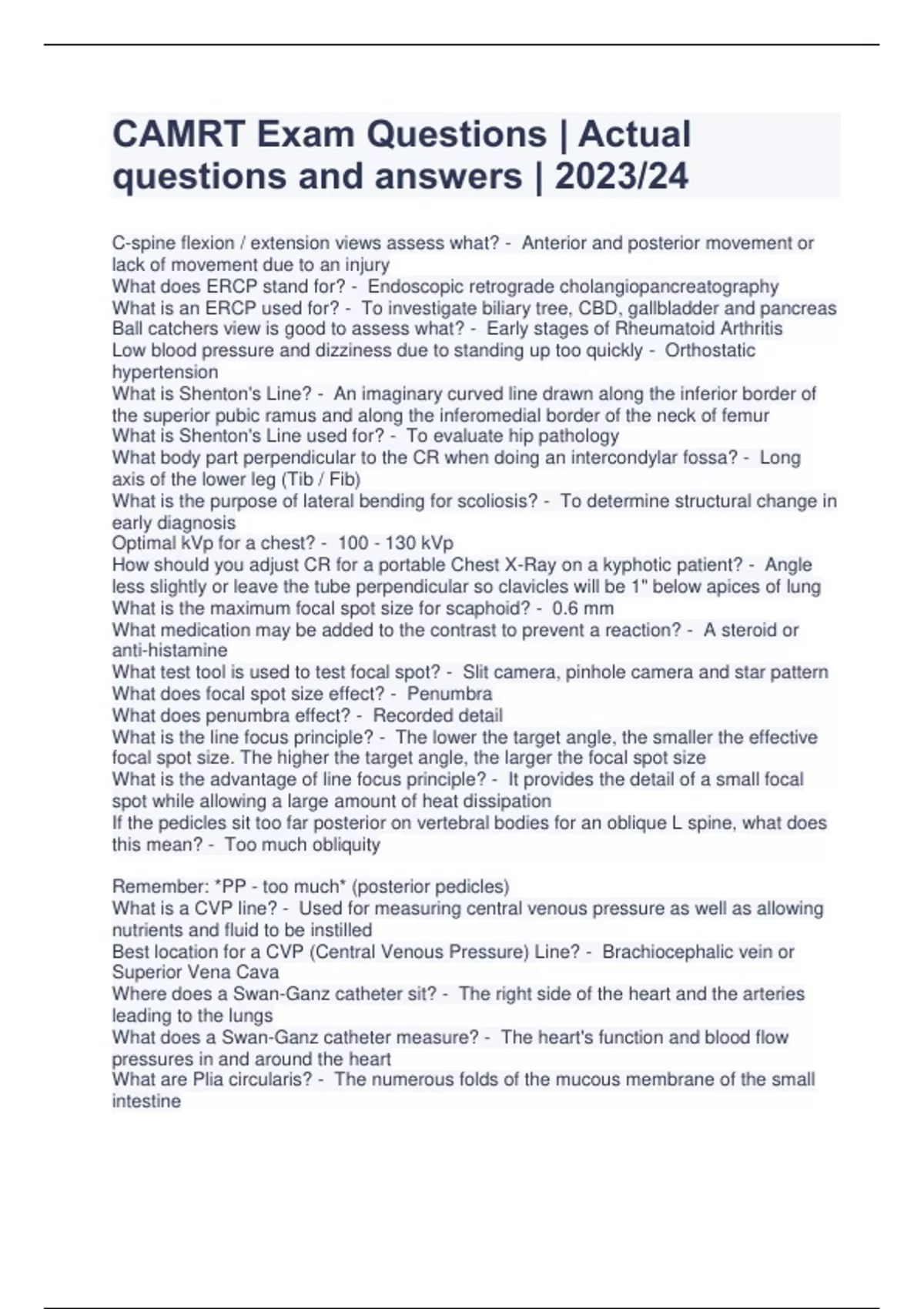 CAMRT Exam Questions | Actual questions and answers | 2023/24

C-spine flexion / extension views assess what? - Anterior and posterior movement or lack of movement due to an injury
What does ERCP stand for? - Endoscopic retrograde cholangiopancreatography
What is an ERCP used for? - To investigate biliary tree, CBD, gallbladder and pancreas
Ball catchers view is good to assess what? - Early stages of Rheumatoid Arthritis
Low blood pressure and dizziness due to standing up too quickly - Orthostatic hypertension
What is Shenton's Line? - An imaginary curved line drawn along the inferior border of the superior pubic ramus and along the inferomedial border of the neck of femur
What is Shenton's Line used for? - To evaluate hip pathology
What body part perpendicular to the CR when doing an intercondylar fossa? - Long axis of the lower leg (Tib / Fib)
What is the purpose of lateral bending for scoliosis? - To determine structural change in early diagnosis
Optimal kVp for a chest? - 100 - 130 kVp
How should you adjust CR for a portable Chest X-Ray on a kyphotic patient? - Angle less slightly or leave the tube perpendicular so clavicles will be 1" below apices of lung
What is the maximum focal spot size for scaphoid? - 0.6 mm
What medication may be added to the contrast to prevent a reaction? - A steroid or anti-histamine
What test tool is used to test focal spot? - Slit camera, pinhole camera and star pattern
What does focal spot size effect? - Penumbra
What does penumbra effect? - Recorded detail
What is the line focus principle? - The lower the target angle, the smaller the effective focal spot size. The higher the target angle, the larger the focal spot size
What is the advantage of line focus principle? - It provides the detail of a small focal spot while allowing a large amount of heat dissipation
If the pedicles sit too far posterior on vertebral bodies for an oblique L spine, what does this mean? - Too much obliquity

Remember: *PP - too much* (posterior pedicles)
What is a CVP line? - Used for measuring central venous pressure as well as allowing nutrients and fluid to be instilled
Best location for a CVP (Central Venous Pressure) Line? - Brachiocephalic vein or Superior Vena Cava
Where does a Swan-Ganz catheter sit? - The right side of the heart and the arteries leading to the lungs
What does a Swan-Ganz catheter measure? - The heart's function and blood flow pressures in and around the heart
What are Plia circularis? - The numerous folds of the mucous membrane of the small intestine